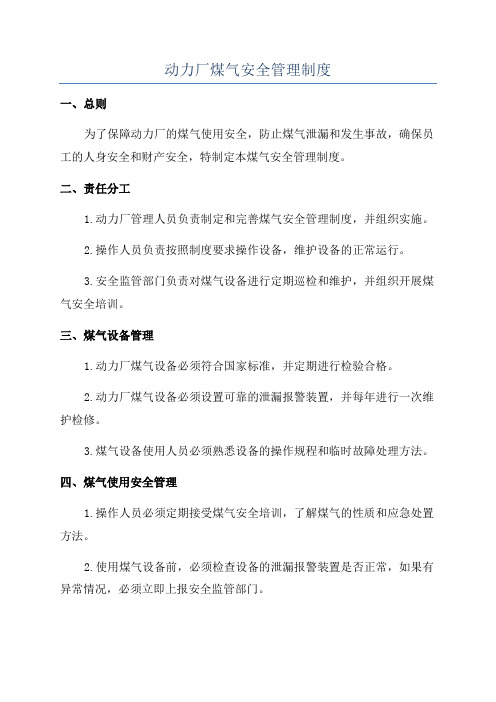 动力厂煤气安全管理制度

一、总则

为了保障动力厂的煤气使用安全，防止煤气泄漏和发生事故，确保员工的人身安全和财产安全，特制定本煤气安全管理制度。

二、责任分工

1.动力厂管理人员负责制定和完善煤气安全管理制度，并组织实施。

2.操作人员负责按照制度要求操作设备，维护设备的正常运行。

3.安全监管部门负责对煤气设备进行定期巡检和维护，并组织开展煤气安全培训。

三、煤气设备管理

1.动力厂煤气设备必须符合国家标准，并定期进行检验合格。

2.动力厂煤气设备必须设置可靠的泄漏报警装置，并每年进行一次维护检修。

3.煤气设备使用人员必须熟悉设备的操作规程和临时故障处理方法。

四、煤气使用安全管理

1.操作人员必须定期接受煤气安全培训，了解煤气的性质和应急处置方法。

2.使用煤气设备前，必须检查设备的泄漏报警装置是否正常，如果有异常情况，必须立即上报安全监管部门。